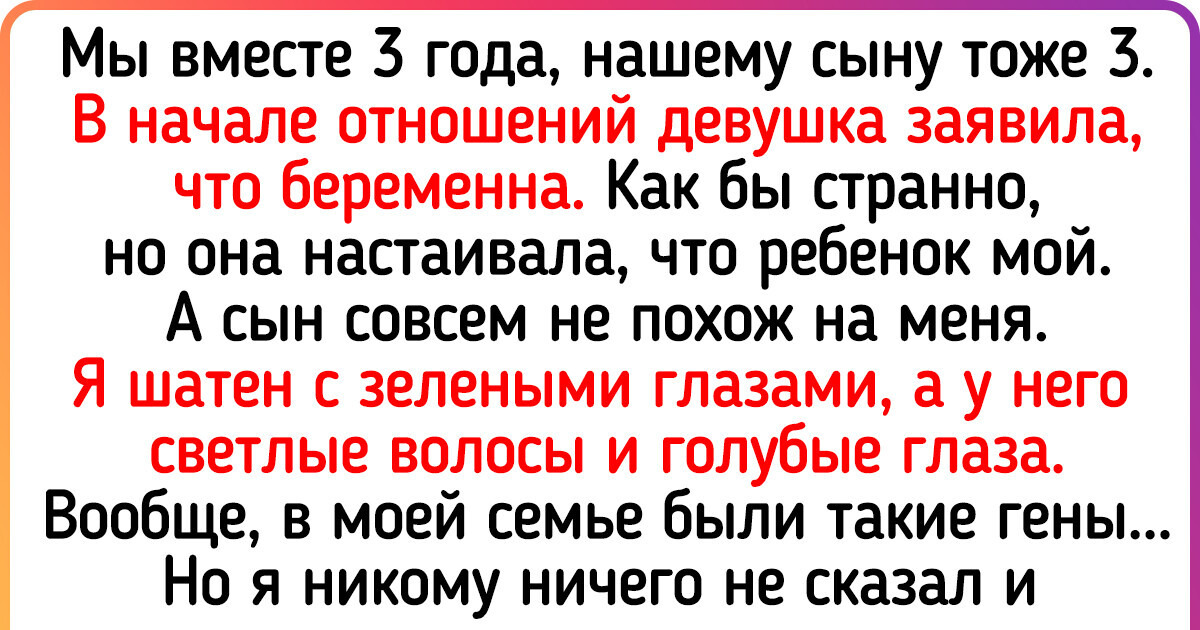 Мы вместе 3 года, нашему сыну тоже 3. В начале отношений девушка заявила, что беременна. Как бы странно, но она настаивала, что ребенок мой. А сын совсем не похож на меня. Я шатен с зелеными глазами, а у него светлые волосы и голубые глаза. Вообще, в моей семье были такие гены... Но я никому ничего не сказал и